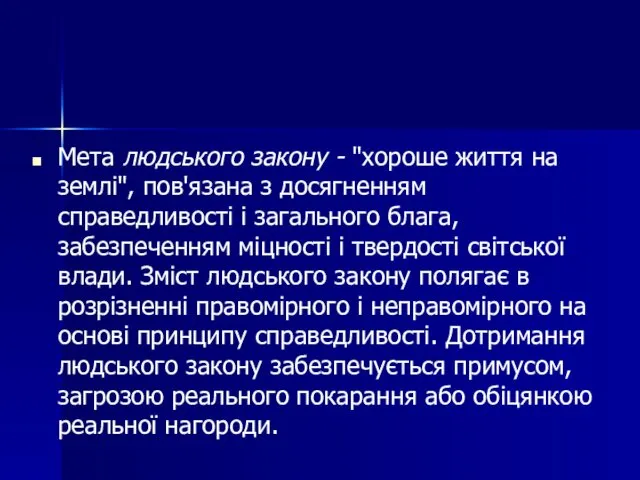 Мета людського закону - "хороше життя на землі", пов'язана з досягненням справедливості і загального блага, забезпеченням міцності і твердості світської влади. Зміст людського закону полягає в розрізненні правомірного і неправомірного на основі принципу справедливості. Дотримання людського закону забезпечується примусом, загрозою реального покарання або обіцянкою реальної нагороди.